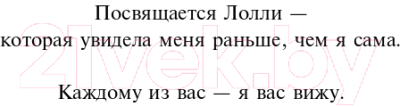 Посвящается Лолли —
которая увидела меня раньше, чем я сама.

Каждому из вас — я вас вижу.

21vek.by